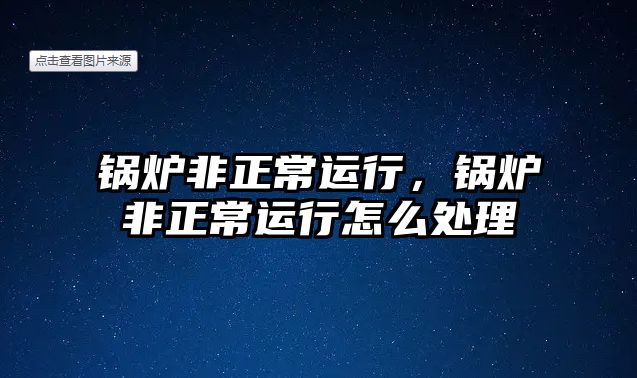 点击查看图片来源

锅炉非正常运行，锅炉非正常运行怎么处理